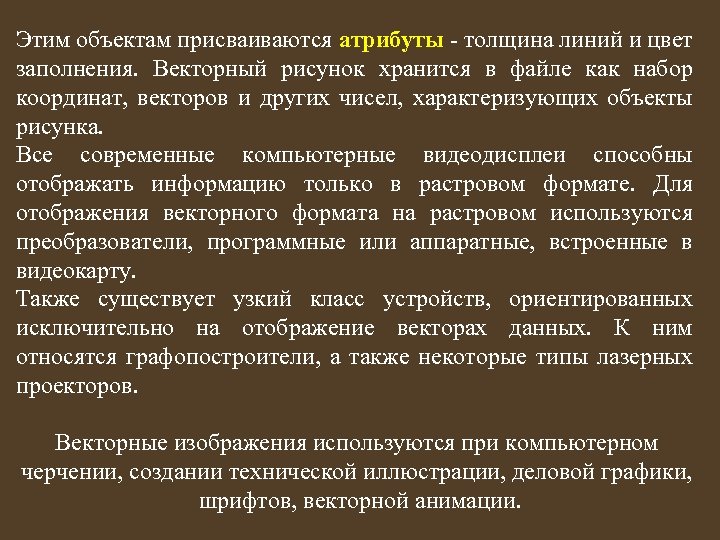 Этим объектам присваиваются атрибуты - толщина линий и цвет заполнения. Векторный рисунок хранится в файле как набор координат, векторов и других чисел, характеризующих объекты рисунка.
Все современные компьютерные видеодисплеи способны отображать информацию только в растровом формате. Для отображения векторного формата на растровом используются преобразователи, программные или аппаратные, встроенные в видеокарту.
Также существует узкий класс устройств, ориентированных исключительно на отображение векторах данных. К ним относятся графопостроители, а также некоторые типы лазерных проекторов.

Векторные изображения используются при компьютерном черчении, создании технической иллюстрации, деловой графики, шрифтов, векторной анимации.